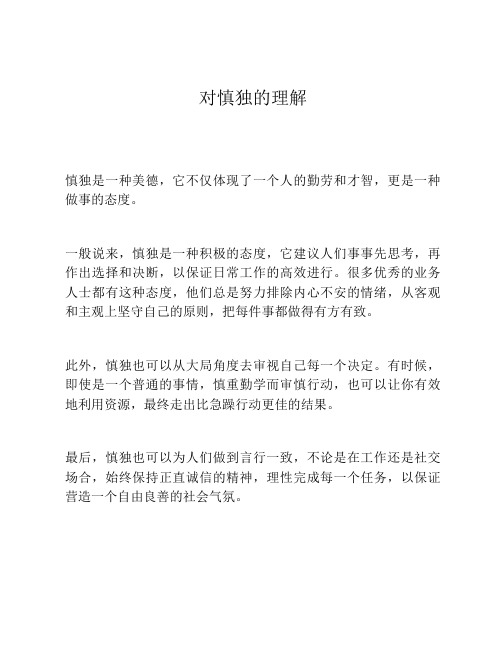 对慎独的理解

慎独是一种美德，它不仅体现了一个人的勤劳和才智，更是一种做事的态度。

一般说来，慎独是一种积极的态度，它建议人们事事先思考，再作出选择和决断，以保证日常工作的高效进行。很多优秀的业务人士都有这种态度，他们总是努力排除内心不安的情绪，从客观和主观上坚守自己的原则，把每件事都做得有方有致。

此外，慎独也可以从大局角度去审视自己每一个决定。有时候，即使是一个普通的事情，慎重勤学而审慎行动，也可以让你有效地利用资源，最终走出比急躁行动更佳的结果。

最后，慎独也可以为人们做到言行一致，不论是在工作还是社交场合，始终保持正直诚信的精神，理性完成每一个任务，以保证营造一个自由良善的社会气氛。